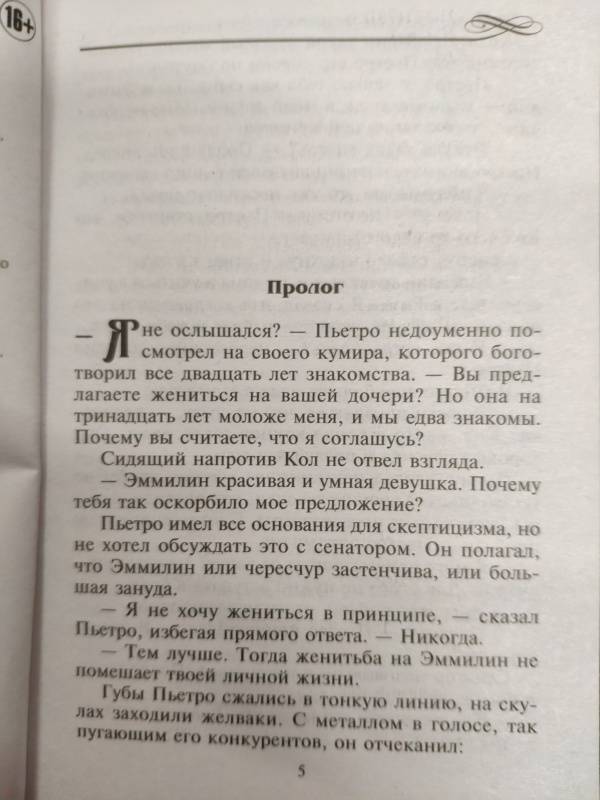 16+

Пролог

— Я не ослышался? — Пьетро недоуменно посмотрел на своего кумира, которого боготворил все двадцать лет знакомства. — Вы предлагаете жениться на вашей дочери? Но она на тринадцать лет моложе меня, и мы едва знакомы. Почему вы считаете, что я соглашусь?

Сидящий напротив Кол не отвел взгляда.

— Эммилин красивая и умная девушка. Почему тебя так оскорбило мое предложение?

Пьетро имел все основания для скептицизма, но не хотел обсуждать это с сенатором. Он полагал, что Эммилин или чересчур застенчива, или большая зануда.

— Я не хочу жениться в принципе, — сказал Пьетро, избегая прямого ответа. — Никогда.

— Тем лучше. Тогда женитьба на Эммилин не помешает твоей личной жизни.

Губы Пьетро сжались в тонкую линию, на скулах заходили желваки. С металлом в голосе, так пугающим его конкурентов, он отчеканил:

5